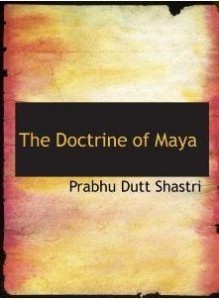 The Doctrine of Maya

Prabhu Dutt Shastri